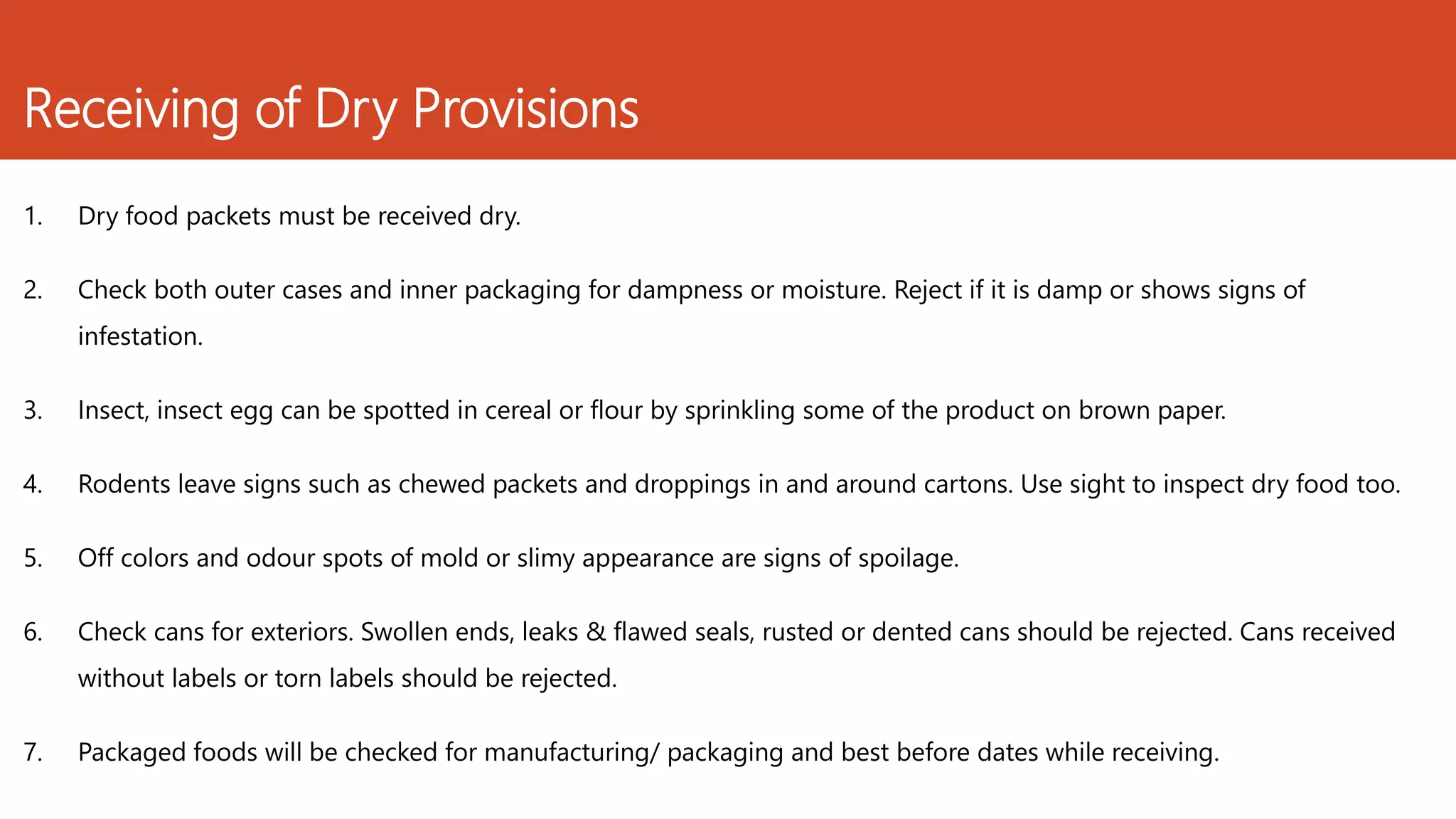 Receiving of Dry Provisions

1. Dry food packets must be received dry.

2. Check both outer cases and inner packaging for dampness or moisture. Reject if it is damp or shows signs of infestation.

3. Insect, insect egg can be spotted in cereal or flour by sprinkling some of the product on brown paper.

4. Rodents leave signs such as chewed packets and droppings in and around cartons. Use sight to inspect dry food too.

5. Off colors and odour spots of mold or slimy appearance are signs of spoilage.

6. Check cans for exteriors. Swollen ends, leaks & flawed seals, rusted or dented cans should be rejected. Cans received without labels or torn labels should be rejected.

7. Packaged foods will be checked for manufacturing/ packaging and best before dates while receiving.